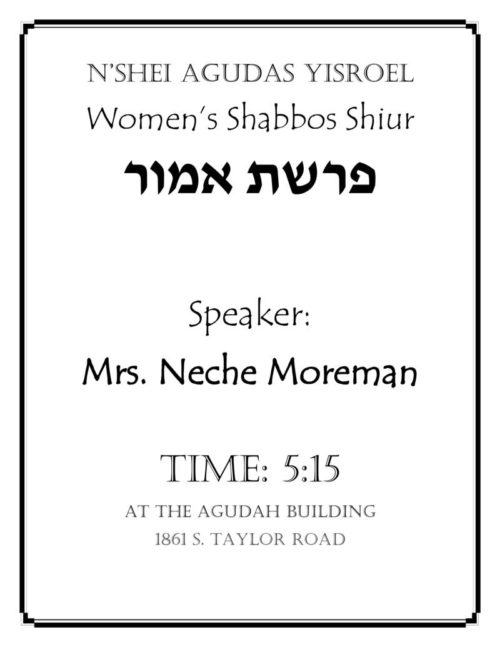 N'SHEI AGUDAS YISROEL
Women's Shabbos Shiur
פרשת אמור

Speaker:
Mrs. Neche Moreman

TIME: 5:15
AT THE AGUDAH BUILDING
1861 S. TAYLOR ROAD